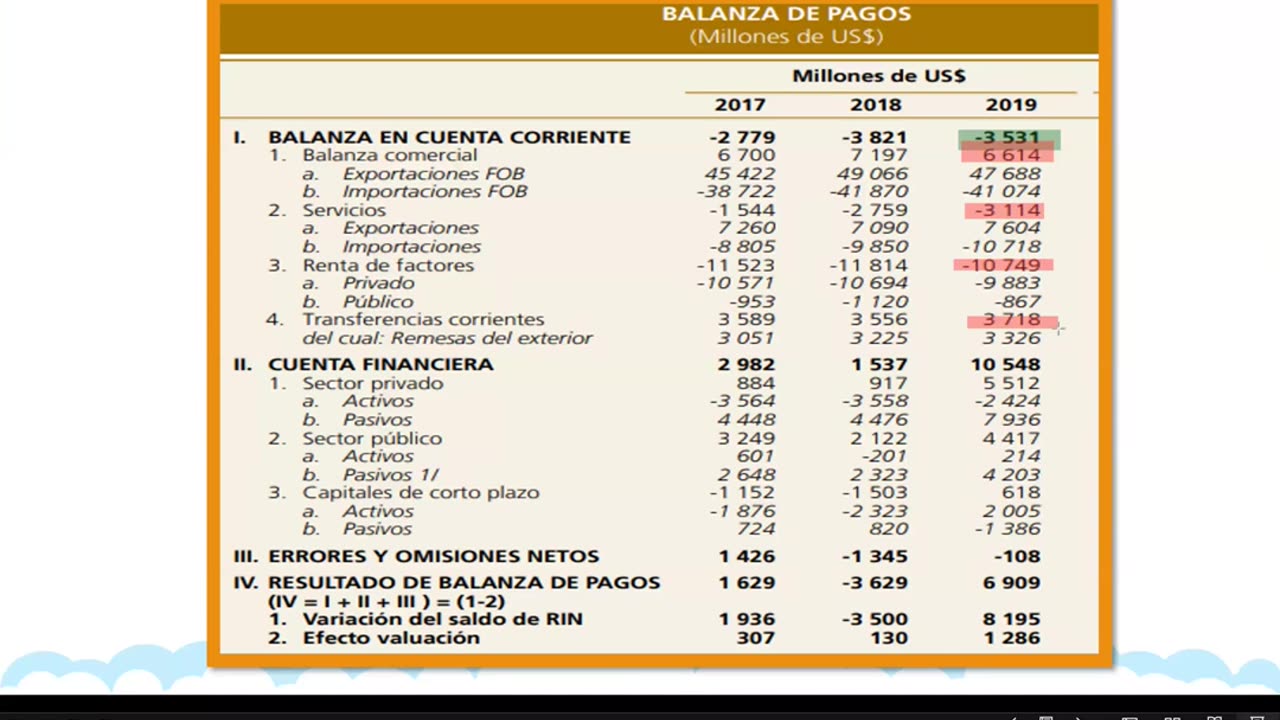 BALANZA DE PAGOS
(Millones de US$)

| | Millones de US$ | | |
|---|---|---|---|
| | 2017 | 2018 | 2019 |
| I. BALANZA EN CUENTA CORRIENTE | -2 779 | -3 821 | -3 531 |
| 1. Balanza comercial | 6 700 | 7 197 | 6 614 |
| a. Exportaciones FOB | 45 422 | 49 066 | 47 688 |
| b. Importaciones FOB | -38 722 | -41 870 | -41 074 |
| 2. Servicios | -1 544 | -2 759 | -3 114 |
| a. Exportaciones | 7 260 | 7 090 | 7 604 |
| b. Importaciones | -8 805 | -9 850 | -10 718 |
| 3. Renta de factores | -11 523 | -11 814 | -10 749 |
| a. Privado | -10 571 | -10 694 | -9 883 |
| b. Público | -953 | -1 120 | -867 |
| 4. Transferencias corrientes | 3 589 | 3 556 | 3 718 |
| del cual: Remesas del exterior | 3 051 | 3 225 | 3 326 |
| II. CUENTA FINANCIERA | 2 982 | 1 537 | 10 548 |
| 1. Sector privado | 884 | 917 | 5 512 |
| a. Activos | -3 564 | -3 558 | -2 424 |
| b. Pasivos | 4 448 | 4 476 | 7 936 |
| 2. Sector público | 3 249 | 2 122 | 4 417 |
| a. Activos | 601 | -201 | 214 |
| b. Pasivos 1/ | 2 648 | 2 323 | 4 203 |
| 3. Capitales de corto plazo | -1 152 | -1 503 | 618 |
| a. Activos | -1 876 | -2 323 | 2 005 |
| b. Pasivos | 724 | 820 | -1 386 |
| III. ERRORES Y OMISIONES NETOS | 1 426 | -1 345 | -108 |
| IV. RESULTADO DE BALANZA DE PAGOS (IV = I + II + III ) = (1-2) | 1 629 | -3 629 | 6 909 |
| 1. Variación del saldo de RIN | 1 936 | -3 500 | 8 195 |
| 2. Efecto valuación | 307 | 130 | 1 286 |